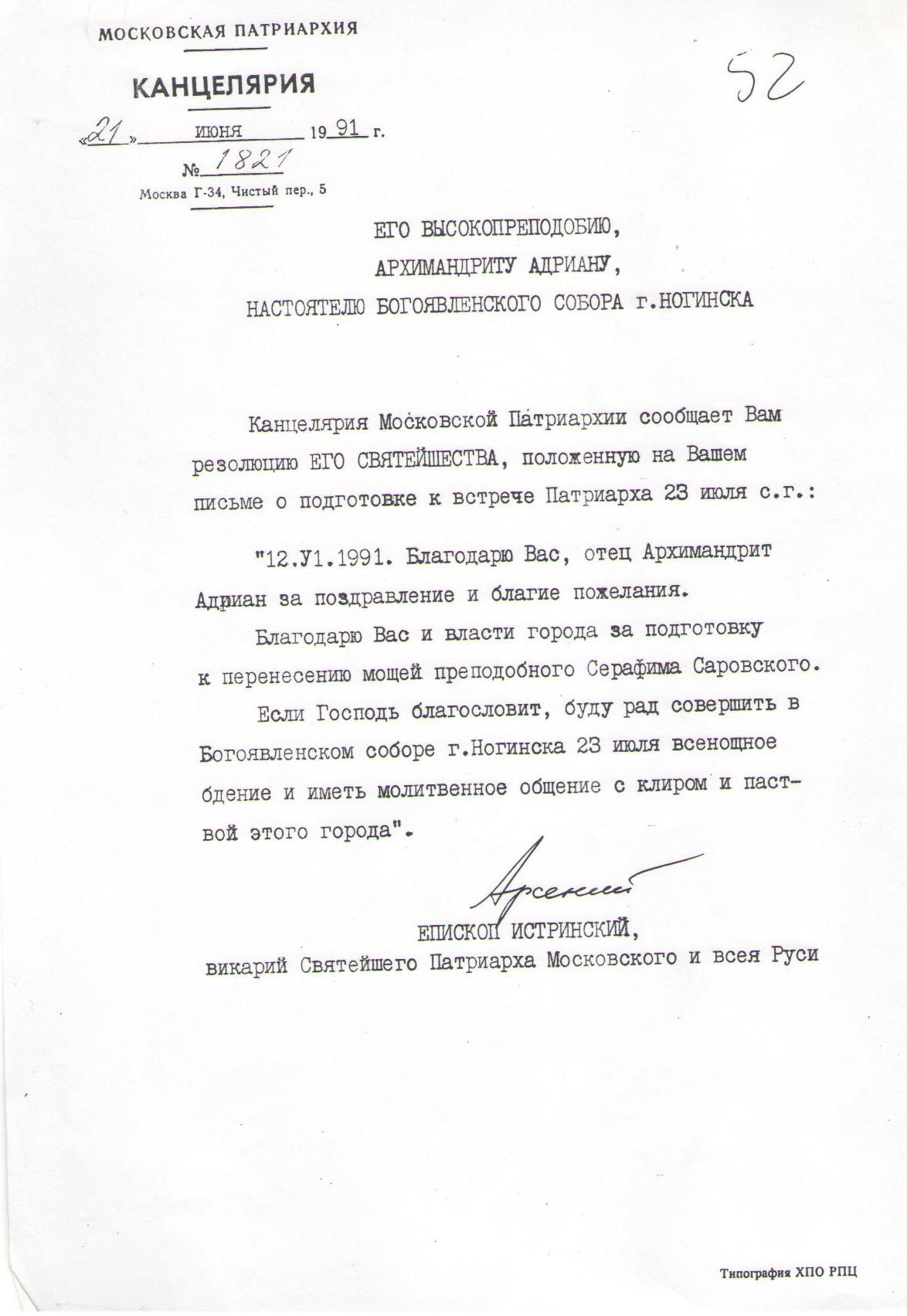 МОСКОВСКАЯ ПАТРИАРХИЯ

КАНЦЕЛЯРИЯ

52

«21» июня 1991 г.

№ 1821

Москва Г-34, Чистый пер., 5

ЕГО ВЫСОКОПРЕПОДОБИЮ,
АРХИМАНДРИТУ АДРИАНУ,
НАСТОЯТЕЛЮ БОГОЯВЛЕНСКОГО СОБОРА г.НОГИНСКА

Канцелярия Московской Патриархии сообщает Вам резолюцию ЕГО СВЯТЕЙШЕСТВА, положенную на Вашем письме о подготовке к встрече Патриарха 23 июля с.г.:

"12.У1.1991. Благодарю Вас, отец Архимандрит Адриан за поздравление и благие пожелания.

Благодарю Вас и власти города за подготовку к перенесению мощей преподобного Серафима Саровского.

Если Господь благословит, буду рад совершить в Богоявленском соборе г.Ногинска 23 июля всенощное бдение и иметь молитвенное общение с клиром и паствой этого города".

Арсений

ЕПИСКОП ИСТРИНСКИЙ,
викарий Святейшего Патриарха Московского и всея Руси

Типография ХПО РПЦ